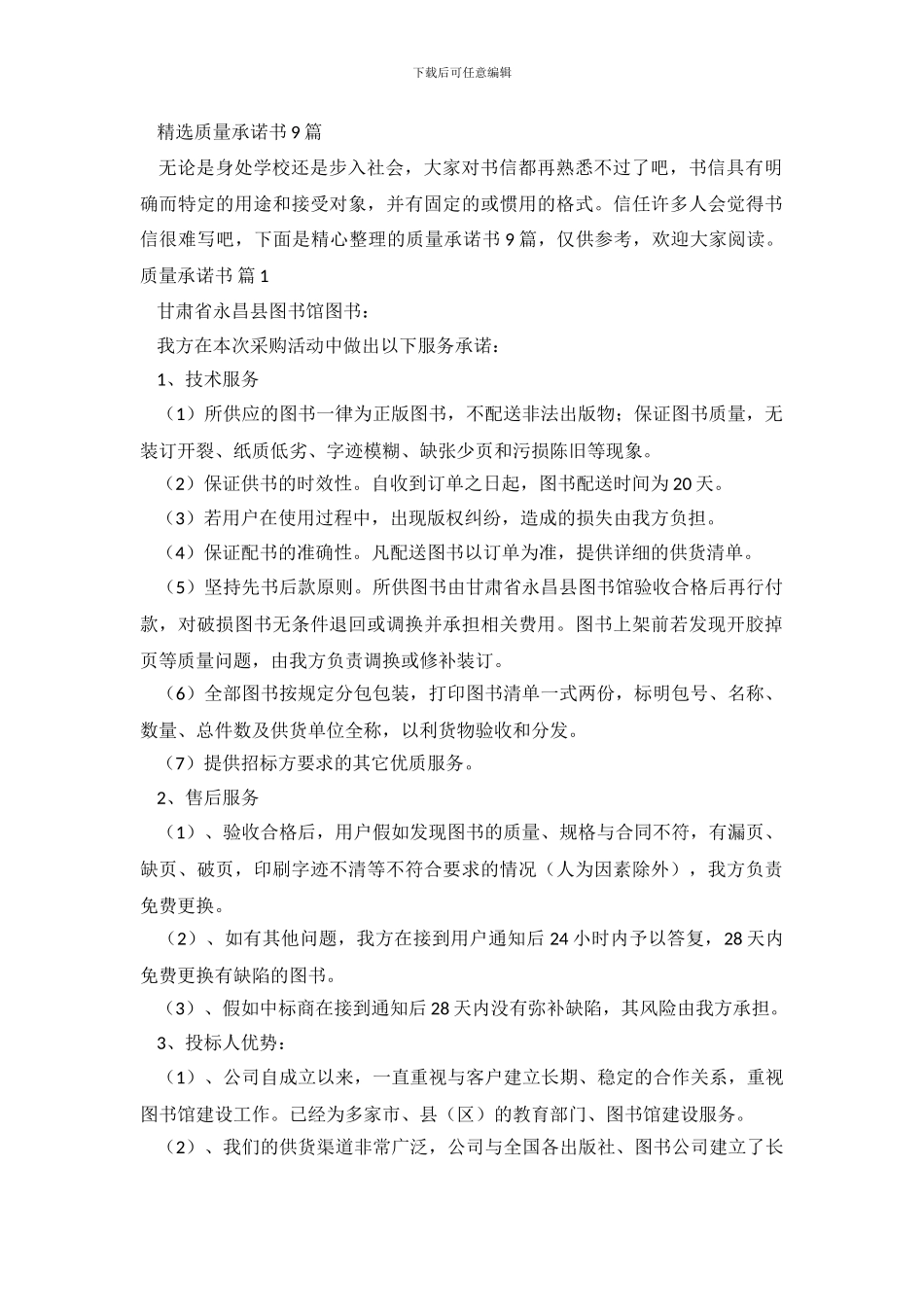 下载后可任意编辑

精选质量承诺书 9 篇

无论是身处学校还是步入社会，大家对书信都再熟悉不过了吧，书信具有明确而特定的用途和接受对象，并有固定的或惯用的格式。信任许多人会觉得书信很难写吧，下面是精心整理的质量承诺书 9 篇，仅供参考，欢迎大家阅读。

质量承诺书 篇 1

甘肃省永昌县图书馆图书：

我方在本次采购活动中做出以下服务承诺：

1、技术服务

（1）所供应的图书一律为正版图书，不配送非法出版物；保证图书质量，无装订开裂、纸质低劣、字迹模糊、缺张少页和污损陈旧等现象。

（2）保证供书的时效性。自收到订单之日起，图书配送时间为 20 天。

（3）若用户在使用过程中，出现版权纠纷，造成的损失由我方负担。

（4）保证配书的准确性。凡配送图书以订单为准，提供详细的供货清单。

（5）坚持先书后款原则。所供图书由甘肃省永昌县图书馆验收合格后再行付款，对破损图书无条件退回或调换并承担相关费用。图书上架前若发现开胶掉页等质量问题，由我方负责调换或修补装订。

（6）全部图书按规定分包包装，打印图书清单一式两份，标明包号、名称、数量、总件数及供货单位全称，以利货物验收和分发。

（7）提供招标方要求的其它优质服务。

2、售后服务

（1）、验收合格后，用户假如发现图书的质量、规格与合同不符，有漏页、缺页、破页，印刷字迹不清等不符合要求的情况（人为因素除外），我方负责免费更换。

（2）、如有其他问题，我方在接到用户通知后 24 小时内予以答复，28 天内免费更换有缺陷的图书。

（3）、假如中标商在接到通知后 28 天内没有弥补缺陷，其风险由我方承担。

3、投标人优势：

（1）、公司自成立以来，一直重视与客户建立长期、稳定的合作关系，重视图书馆建设工作。已经为多家市、县（区）的教育部门、图书馆建设服务。

（2）、我们的供货渠道非常广泛，公司与全国各出版社、图书公司建立了长